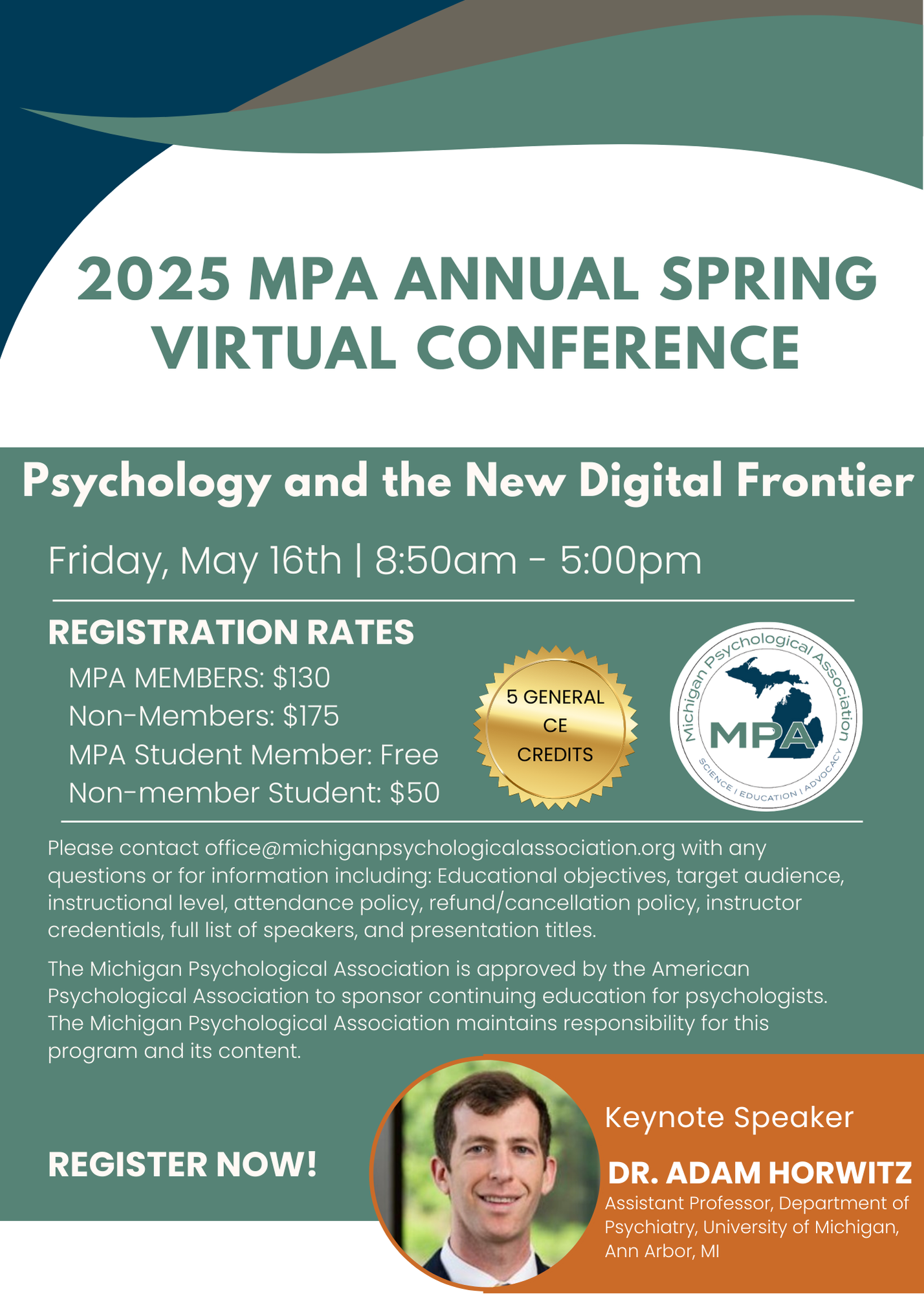 2025 MPA ANNUAL SPRING VIRTUAL CONFERENCE

Psychology and the New Digital Frontier

Friday, May 16th | 8:50am - 5:00pm

REGISTRATION RATES

MPA MEMBERS: $130
Non-Members: $175
MPA Student Member: Free
Non-member Student: $50

5 GENERAL CE CREDITS

Michigan Psychological Association
MPA
SCIENCE | EDUCATION | ADVOCACY

Please contact office@michiganpsychologicalassociation.org with any questions or for information including: Educational objectives, target audience, instructional level, attendance policy, refund/cancellation policy, instructor credentials, full list of speakers, and presentation titles.

The Michigan Psychological Association is approved by the American Psychological Association to sponsor continuing education for psychologists. The Michigan Psychological Association maintains responsibility for this program and its content.

REGISTER NOW!

Keynote Speaker

DR. ADAM HORWITZ
Assistant Professor, Department of Psychiatry, University of Michigan, Ann Arbor, MI